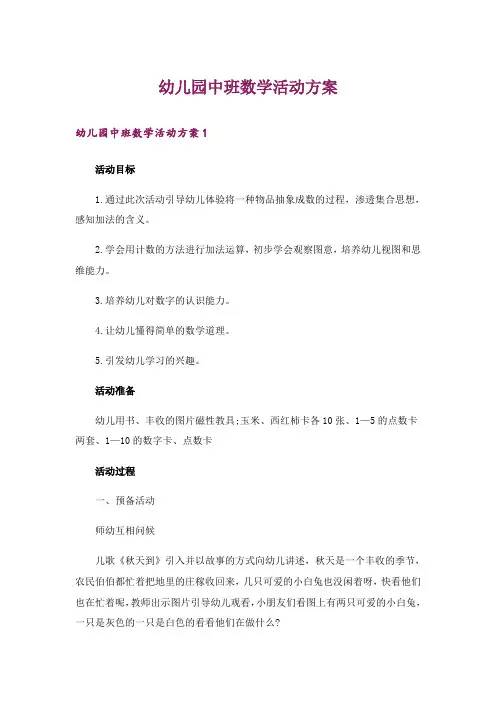 幼儿园中班数学活动方案

幼儿园中班数学活动方案1

活动目标

1.通过此次活动引导幼儿体验将一种物品抽象成数的过程，渗透集合思想，感知加法的含义。

2.学会用计数的方法进行加法运算，初步学会观察图意，培养幼儿视图和思维能力。

3.培养幼儿对数字的认识能力。

4.让幼儿懂得简单的数学道理。

5.引发幼儿学习的兴趣。

活动准备

幼儿用书、丰收的图片磁性教具:玉米、西红柿卡各10张、1—5的点数卡两套、1—10的数字卡、点数卡

活动过程

一、预备活动

师幼互相问候

儿歌《秋天到》引入并以故事的方式向幼儿讲述，秋天是一个丰收的季节，农民伯伯都忙着把地里的庄稼收回来，几只可爱的小白兔也没闲着呀，快看他们也在忙着呢，教师出示图片引导幼儿观看，小朋友们看图上有两只可爱的小白兔，一只是灰色的一只是白色的看看他们在做什么?